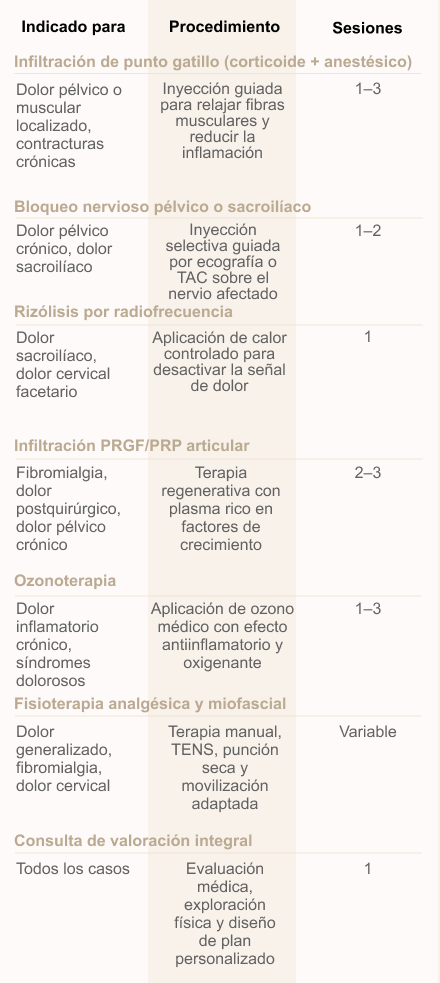 | Indicado para | Procedimiento | Sesiones |
|---|---|---|
| **Infiltración de punto gatillo (corticoide + anestésico)** | | |
| Dolor pélvico o muscular localizado, contracturas crónicas | Inyección guiada para relajar fibras musculares y reducir la inflamación | 1–3 |
| **Bloqueo nervioso pélvico o sacroilíaco** | | |
| Dolor pélvico crónico, dolor sacroilíaco | Inyección selectiva guiada por ecografía o TAC sobre el nervio afectado | 1–2 |
| **Rizólisis por radiofrecuencia** | | |
| Dolor sacroilíaco, dolor cervical facetario | Aplicación de calor controlado para desactivar la señal de dolor | 1 |
| **Infiltración PRGF/PRP articular** | | |
| Fibromialgia, dolor postquirúrgico, dolor pélvico crónico | Terapia regenerativa con plasma rico en factores de crecimiento | 2–3 |
| **Ozonoterapia** | | |
| Dolor inflamatorio crónico, síndromes dolorosos | Aplicación de ozono médico con efecto antiinflamatorio y oxigenante | 1–3 |
| **Fisioterapia analgésica y miofascial** | | |
| Dolor generalizado, fibromialgia, dolor cervical | Terapia manual, TENS, punción seca y movilización adaptada | Variable |
| **Consulta de valoración integral** | | |
| Todos los casos | Evaluación médica, exploración física y diseño de plan personalizado | 1 |